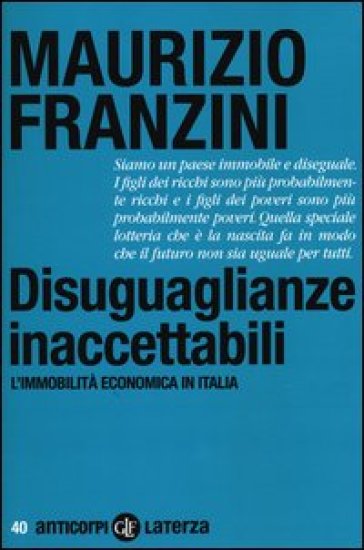 MAURIZIO FRANZINI

Siamo un paese immobile e diseguale. I figli dei ricchi sono più probabilmente ricchi e i figli dei poveri sono più probabilmente poveri. Quella speciale lotteria che è la nascita fa in modo che il futuro non sia uguale per tutti.

Disuguaglianze inaccettabili

L'IMMOBILITÀ ECONOMICA IN ITALIA

40 anticorpi GLF Laterza